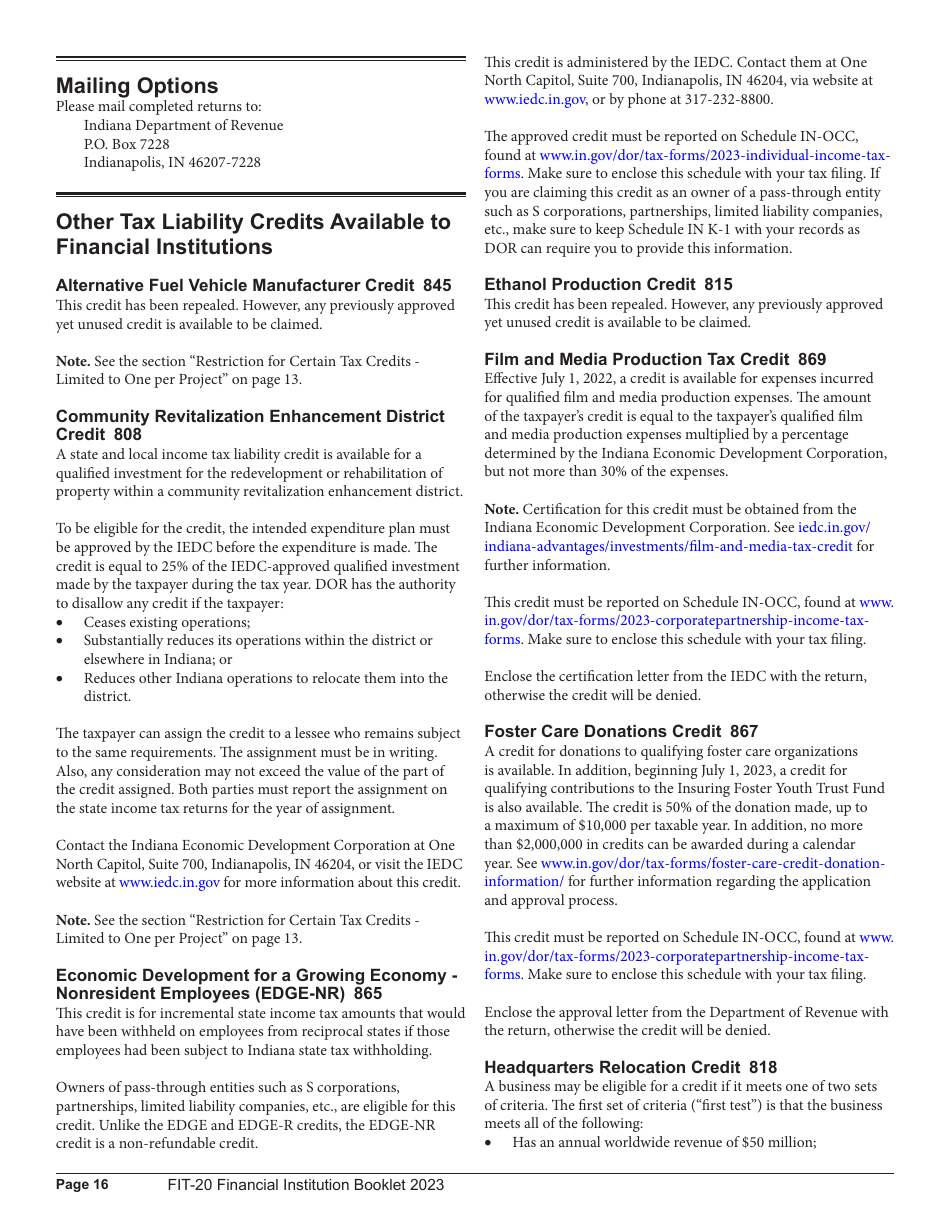 Mailing Options
Please mail completed returns to:
Indiana Department of Revenue
P.O. Box 7228
Indianapolis, IN 46207-7228

Other Tax Liability Credits Available to Financial Institutions

Alternative Fuel Vehicle Manufacturer Credit 845
This credit has been repealed. However, any previously approved yet unused credit is available to be claimed.

Note. See the section "Restriction for Certain Tax Credits - Limited to One per Project" on page 13.

Community Revitalization Enhancement District Credit 808
A state and local income tax liability credit is available for a qualified investment for the redevelopment or rehabilitation of property within a community revitalization enhancement district.

To be eligible for the credit, the intended expenditure plan must be approved by the IEDC before the expenditure is made. The credit is equal to 25% of the IEDC-approved qualified investment made by the taxpayer during the tax year. DOR has the authority to disallow any credit if the taxpayer:
• Ceases existing operations;
• Substantially reduces its operations within the district or elsewhere in Indiana; or
• Reduces other Indiana operations to relocate them into the district.

The taxpayer can assign the credit to a lessee who remains subject to the same requirements. The assignment must be in writing. Also, any consideration may not exceed the value of the part of the credit assigned. Both parties must report the assignment on the state income tax returns for the year of assignment.

Contact the Indiana Economic Development Corporation at One North Capitol, Suite 700, Indianapolis, IN 46204, or visit the IEDC website at www.iedc.in.gov for more information about this credit.

Note. See the section "Restriction for Certain Tax Credits - Limited to One per Project" on page 13.

Economic Development for a Growing Economy - Nonresident Employees (EDGE-NR) 865
This credit is for incremental state income tax amounts that would have been withheld on employees from reciprocal states if those employees had been subject to Indiana state tax withholding.

Owners of pass-through entities such as S corporations, partnerships, limited liability companies, etc., are eligible for this credit. Unlike the EDGE and EDGE-R credits, the EDGE-NR credit is a non-refundable credit.

This credit is administered by the IEDC. Contact them at One North Capitol, Suite 700, Indianapolis, IN 46204, via website at www.iedc.in.gov, or by phone at 317-232-8800.

The approved credit must be reported on Schedule IN-OCC, found at www.in.gov/dor/tax-forms/2023-individual-income-tax-forms. Make sure to enclose this schedule with your tax filing. If you are claiming this credit as an owner of a pass-through entity such as S corporations, partnerships, limited liability companies, etc., make sure to keep Schedule IN K-1 with your records as DOR can require you to provide this information.

Ethanol Production Credit 815
This credit has been repealed. However, any previously approved yet unused credit is available to be claimed.

Film and Media Production Tax Credit 869
Effective July 1, 2022, a credit is available for expenses incurred for qualified film and media production expenses. The amount of the taxpayer's credit is equal to the taxpayer's qualified film and media production expenses multiplied by a percentage determined by the Indiana Economic Development Corporation, but not more than 30% of the expenses.

Note. Certification for this credit must be obtained from the Indiana Economic Development Corporation. See iedc.in.gov/indiana-advantages/investments/film-and-media-tax-credit for further information.

This credit must be reported on Schedule IN-OCC, found at www.in.gov/dor/tax-forms/2023-corporatepartnership-income-tax-forms. Make sure to enclose this schedule with your tax filing.

Enclose the certification letter from the IEDC with the return, otherwise the credit will be denied.

Foster Care Donations Credit 867
A credit for donations to qualifying foster care organizations is available. In addition, beginning July 1, 2023, a credit for qualifying contributions to the Insuring Foster Youth Trust Fund is also available. The credit is 50% of the donation made, up to a maximum of $10,000 per taxable year. In addition, no more than $2,000,000 in credits can be awarded during a calendar year. See www.in.gov/dor/tax-forms/foster-care-credit-donation-information/ for further information regarding the application and approval process.

This credit must be reported on Schedule IN-OCC, found at www.in.gov/dor/tax-forms/2023-corporatepartnership-income-tax-forms. Make sure to enclose this schedule with your tax filing.

Enclose the approval letter from the Department of Revenue with the return, otherwise the credit will be denied.

Headquarters Relocation Credit 818
A business may be eligible for a credit if it meets one of two sets of criteria. The first set of criteria ("first test") is that the business meets all of the following:
• Has an annual worldwide revenue of $50 million;

Page 16 FIT-20 Financial Institution Booklet 2023